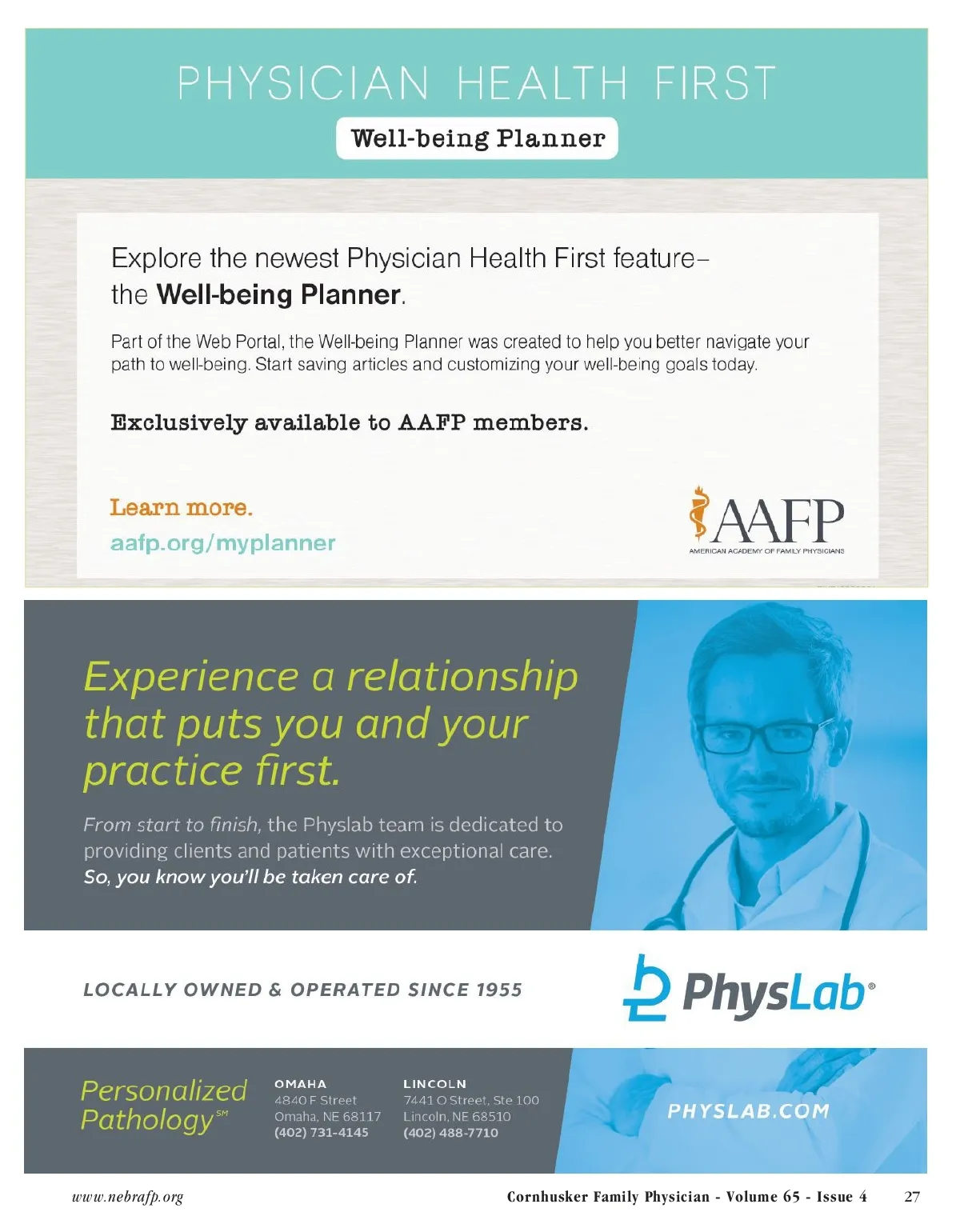 PHYSICIAN HEALTH FIRST

Well-being Planner

Explore the newest Physician Health First feature– the Well-being Planner.

Part of the Web Portal, the Well-being Planner was created to help you better navigate your path to well-being. Start saving articles and customizing your well-being goals today.

Exclusively available to AAFP members.

Learn more.
aafp.org/myplanner

AAFP
AMERICAN ACADEMY OF FAMILY PHYSICIANS

Experience a relationship that puts you and your practice first.

From start to finish, the Physlab team is dedicated to providing clients and patients with exceptional care. So, you know you'll be taken care of.

LOCALLY OWNED & OPERATED SINCE 1955

PhysLab®

Personalized Pathology℠

OMAHA
4840 F Street
Omaha, NE 68117
(402) 731-4145

LINCOLN
7441 O Street, Ste 100
Lincoln, NE 68510
(402) 488-7710

PHYSLAB.COM

www.nebrafp.org

Cornhusker Family Physician - Volume 65 - Issue 4 27